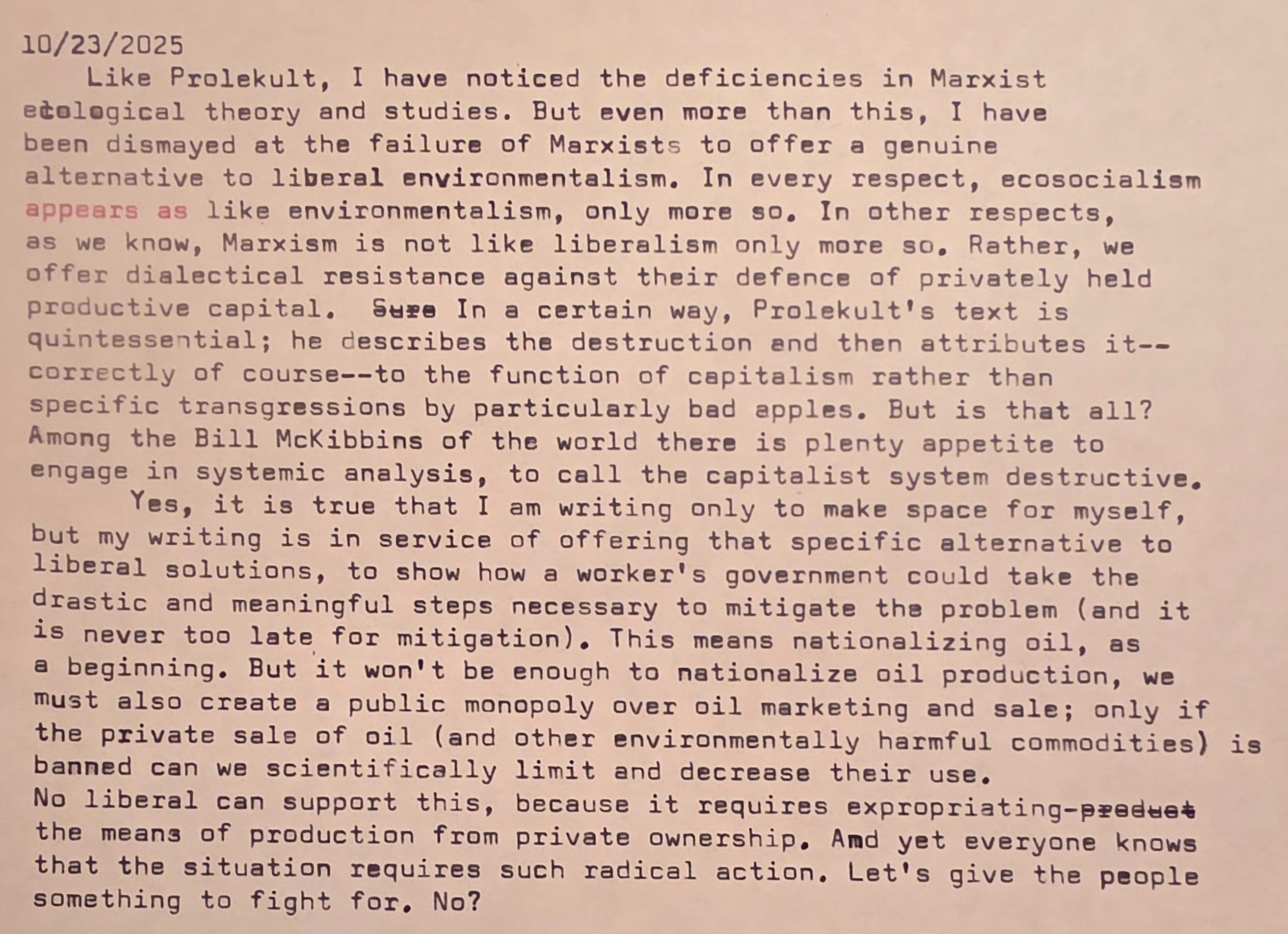 10/23/2025
Like Prolekult, I have noticed the deficiencies in Marxist ecological theory and studies. But even more than this, I have been dismayed at the failure of Marxists to offer a genuine alternative to liberal environmentalism. In every respect, ecosocialism appears as like environmentalism, only more so. In other respects, as we know, Marxism is not like liberalism only more so. Rather, we offer dialectical resistance against their defence of privately held productive capital. Sure In a certain way, Prolekult's text is quintessential; he describes the destruction and then attributes it--correctly of course--to the function of capitalism rather than specific transgressions by particularly bad apples. But is that all? Among the Bill McKibbins of the world there is plenty appetite to engage in systemic analysis, to call the capitalist system destructive.

Yes, it is true that I am writing only to make space for myself, but my writing is in service of offering that specific alternative to liberal solutions, to show how a worker's government could take the drastic and meaningful steps necessary to mitigate the problem (and it is never too late for mitigation). This means nationalizing oil, as a beginning. But it won't be enough to nationalize oil production, we must also create a public monopoly over oil marketing and sale; only if the private sale of oil (and other environmentally harmful commodities) is banned can we scientifically limit and decrease their use.
No liberal can support this, because it requires expropriating-product the means of production from private ownership. Amd yet everyone knows that the situation requires such radical action. Let's give the people something to fight for. No?